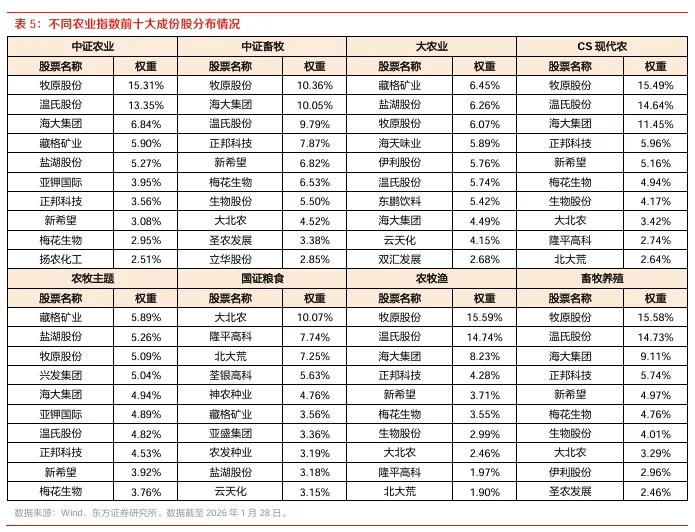 表 5：不同农业指数前十大成份股分布情况

| 中证农业 | | 中证畜牧 | | 大农业 | | CS 现代农 | |
|---|---|---|---|---|---|---|---|
| 股票名称 | 权重 | 股票名称 | 权重 | 股票名称 | 权重 | 股票名称 | 权重 |
| 牧原股份 | 15.31% | 牧原股份 | 10.36% | 藏格矿业 | 6.45% | 牧原股份 | 15.49% |
| 温氏股份 | 13.35% | 海大集团 | 10.05% | 盐湖股份 | 6.26% | 温氏股份 | 14.64% |
| 海大集团 | 6.84% | 温氏股份 | 9.79% | 牧原股份 | 6.07% | 海大集团 | 11.45% |
| 藏格矿业 | 5.90% | 正邦科技 | 7.87% | 海天味业 | 5.89% | 正邦科技 | 5.96% |
| 盐湖股份 | 5.27% | 新希望 | 6.82% | 伊利股份 | 5.76% | 新希望 | 5.16% |
| 亚钾国际 | 3.95% | 梅花生物 | 6.53% | 温氏股份 | 5.74% | 梅花生物 | 4.94% |
| 正邦科技 | 3.56% | 生物股份 | 5.50% | 东鹏饮料 | 5.42% | 生物股份 | 4.17% |
| 新希望 | 3.08% | 大北农 | 4.52% | 海大集团 | 4.49% | 大北农 | 3.42% |
| 梅花生物 | 2.95% | 圣农发展 | 3.38% | 云天化 | 4.15% | 隆平高科 | 2.74% |
| 扬农化工 | 2.51% | 立华股份 | 2.85% | 双汇发展 | 2.68% | 北大荒 | 2.64% |
| 农牧主题 | | 国证粮食 | | 农牧渔 | | 畜牧养殖 | |
| 股票名称 | 权重 | 股票名称 | 权重 | 股票名称 | 权重 | 股票名称 | 权重 |
| 藏格矿业 | 5.89% | 大北农 | 10.07% | 牧原股份 | 15.59% | 牧原股份 | 15.58% |
| 盐湖股份 | 5.26% | 隆平高科 | 7.74% | 温氏股份 | 14.74% | 温氏股份 | 14.73% |
| 牧原股份 | 5.09% | 北大荒 | 7.25% | 海大集团 | 8.23% | 海大集团 | 9.11% |
| 兴发集团 | 5.04% | 荃银高科 | 5.63% | 正邦科技 | 4.28% | 正邦科技 | 5.74% |
| 海大集团 | 4.94% | 神农种业 | 4.76% | 新希望 | 3.71% | 新希望 | 4.97% |
| 亚钾国际 | 4.89% | 藏格矿业 | 3.56% | 梅花生物 | 3.55% | 梅花生物 | 4.76% |
| 温氏股份 | 4.82% | 亚盛集团 | 3.36% | 生物股份 | 2.99% | 生物股份 | 4.01% |
| 正邦科技 | 4.53% | 农发种业 | 3.19% | 大北农 | 2.46% | 大北农 | 3.29% |
| 新希望 | 3.92% | 盐湖股份 | 3.18% | 隆平高科 | 1.97% | 伊利股份 | 2.96% |
| 梅花生物 | 3.76% | 云天化 | 3.15% | 北大荒 | 1.90% | 圣农发展 | 2.46% |

数据来源：Wind，东方证券研究所。数据截至 2026 年 1 月 28 日。